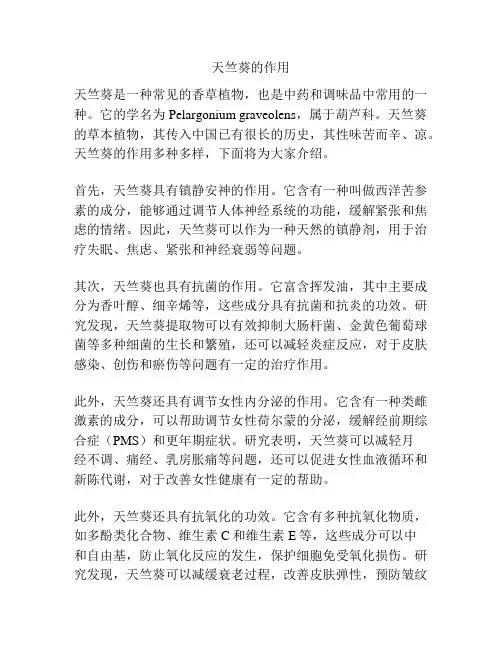 天竺葵的作用

天竺葵是一种常见的香草植物，也是中药和调味品中常用的一种。它的学名为 Pelargonium graveolens，属于葫芦科。天竺葵的草本植物，其传入中国已有很长的历史，其性味苦而辛、凉。天竺葵的作用多种多样，下面将为大家介绍。

首先，天竺葵具有镇静安神的作用。它含有一种叫做西洋苦参素的成分，能够通过调节人体神经系统的功能，缓解紧张和焦虑的情绪。因此，天竺葵可以作为一种天然的镇静剂，用于治疗失眠、焦虑、紧张和神经衰弱等问题。

其次，天竺葵也具有抗菌的作用。它富含挥发油，其中主要成分为香叶醇、细辛烯等，这些成分具有抗菌和抗炎的功效。研究发现，天竺葵提取物可以有效抑制大肠杆菌、金黄色葡萄球菌等多种细菌的生长和繁殖，还可以减轻炎症反应，对于皮肤感染、创伤和瘀伤等问题有一定的治疗作用。

此外，天竺葵还具有调节女性内分泌的作用。它含有一种类雌激素的成分，可以帮助调节女性荷尔蒙的分泌，缓解经前期综合症（PMS）和更年期症状。研究表明，天竺葵可以减轻月经不调、痛经、乳房胀痛等问题，还可以促进女性血液循环和新陈代谢，对于改善女性健康有一定的帮助。

此外，天竺葵还具有抗氧化的功效。它含有多种抗氧化物质，如多酚类化合物、维生素 C 和维生素 E 等，这些成分可以中和自由基，防止氧化反应的发生，保护细胞免受氧化损伤。研究发现，天竺葵可以减缓衰老过程，改善皮肤弹性，预防皱纹